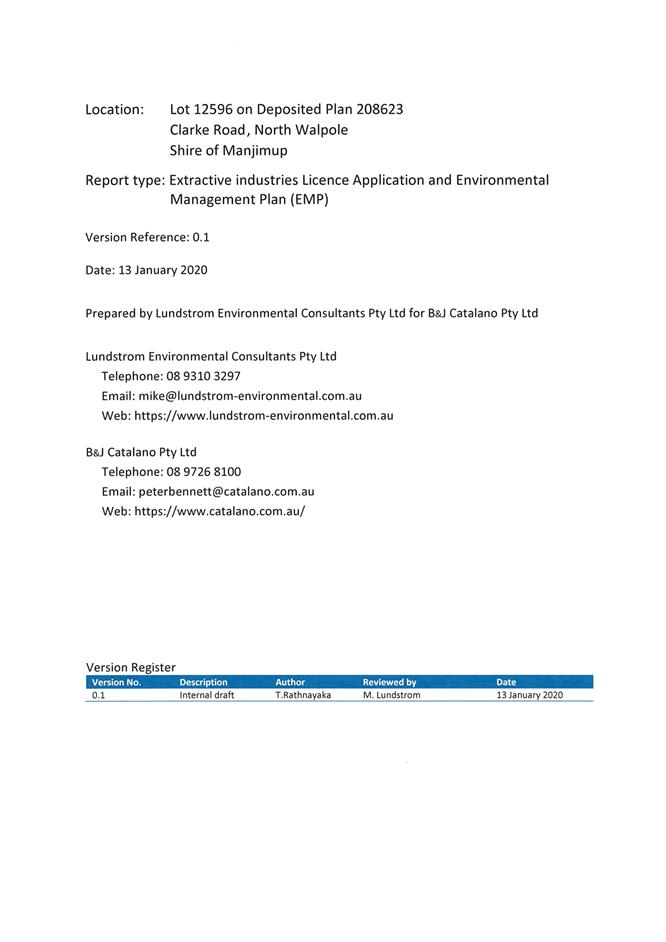 Location: Lot 12596 on Deposited Plan 208623
Clarke Road, North Walpole
Shire of Manjimup

Report type: Extractive industries Licence Application and Environmental Management Plan (EMP)

Version Reference: 0.1

Date: 13 January 2020

Prepared by Lundstrom Environmental Consultants Pty Ltd for B&J Catalano Pty Ltd

Lundstrom Environmental Consultants Pty Ltd
Telephone: 08 9310 3297
Email: mike@lundstrom-environmental.com.au
Web: https://www.lundstrom-environmental.com.au

B&J Catalano Pty Ltd
Telephone: 08 9726 8100
Email: peterbennett@catalano.com.au
Web: https://www.catalano.com.au/

Version Register

| Version No. | Description | Author | Reviewed by | Date |
|---|---|---|---|---|
| 0.1 | Internal draft | T.Rathnayaka | M. Lundstrom | 13 January 2020 |